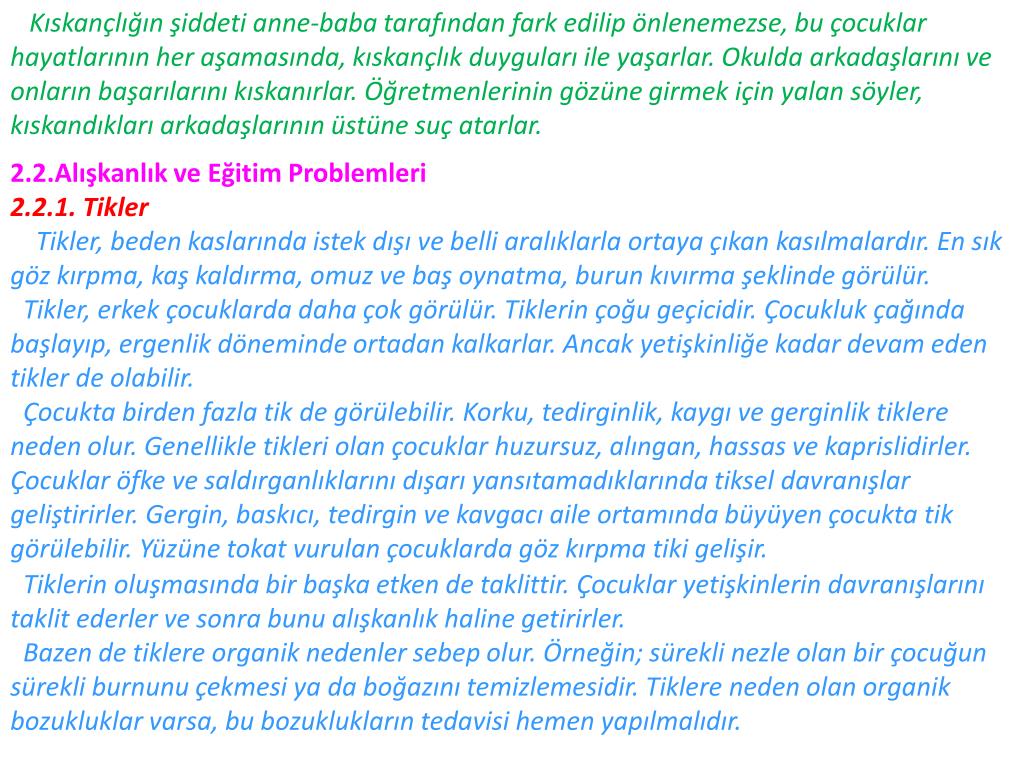 Kıskançlığın şiddeti anne-baba tarafından fark edilip önlenemezse, bu çocuklar hayatlarının her aşamasında, kıskançlık duyguları ile yaşarlar. Okulda arkadaşlarını ve onların başarılarını kıskanırlar. Öğretmenlerinin gözüne girmek için yalan söyler, kıskandıkları arkadaşlarının üstüne suç atarlar.

2.2.Alışkanlık ve Eğitim Problemleri
2.2.1. Tikler

Tikler, beden kaslarında istek dışı ve belli aralıklarla ortaya çıkan kasılmalardır. En sık göz kırpma, kaş kaldırma, omuz ve baş oynatma, burun kıvırma şeklinde görülür.

Tikler, erkek çocuklarda daha çok görülür. Tiklerin çoğu geçicidir. Çocukluk çağında başlayıp, ergenlik döneminde ortadan kalkarlar. Ancak yetişkinliğe kadar devam eden tikler de olabilir.

Çocukta birden fazla tik de görülebilir. Korku, tedirginlik, kaygı ve gerginlik tiklere neden olur. Genellikle tikleri olan çocuklar huzursuz, alıngan, hassas ve kaprislidirler. Çocuklar öfke ve saldırganlıklarını dışarı yansıtamadıklarında tiksel davranışlar geliştirirler. Gergin, baskıcı, tedirgin ve kavgacı aile ortamında büyüyen çocukta tik görülebilir. Yüzüne tokat vurulan çocuklarda göz kırpma tiki gelişir.

Tiklerin oluşmasında bir başka etken de taklittir. Çocuklar yetişkinlerin davranışlarını taklit ederler ve sonra bunu alışkanlık haline getirirler.

Bazen de tiklere organik nedenler sebep olur. Örneğin; sürekli nezle olan bir çocuğun sürekli burnunu çekmesi ya da boğazını temizlemesidir. Tiklere neden olan organik bozukluklar varsa, bu bozuklukların tedavisi hemen yapılmalıdır.